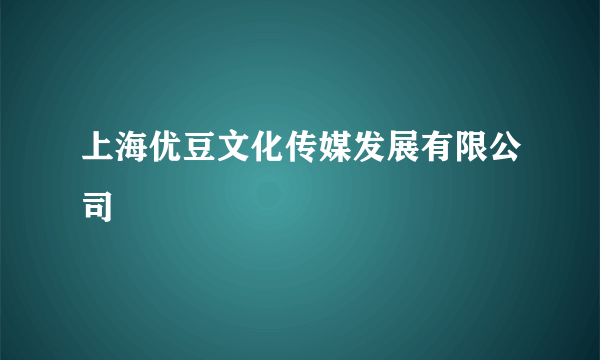 上海优豆文化传媒发展有限公司